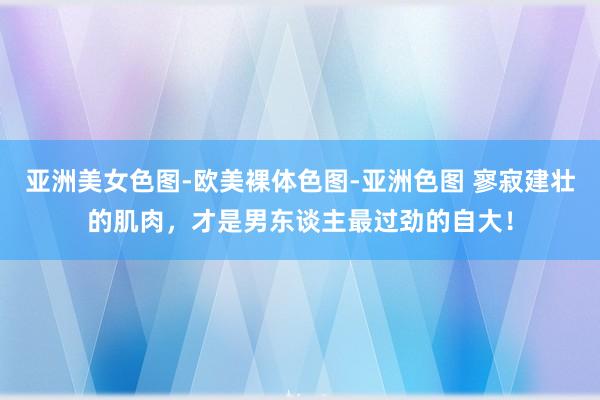 亚洲美女色图-欧美裸体色图-亚洲色图 寥寂建壮的肌肉，才是男东谈主最过劲的自大！